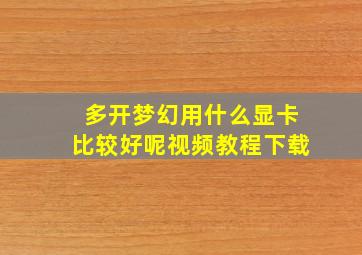 多开梦幻用什么显卡
比较好呢视频教程下载